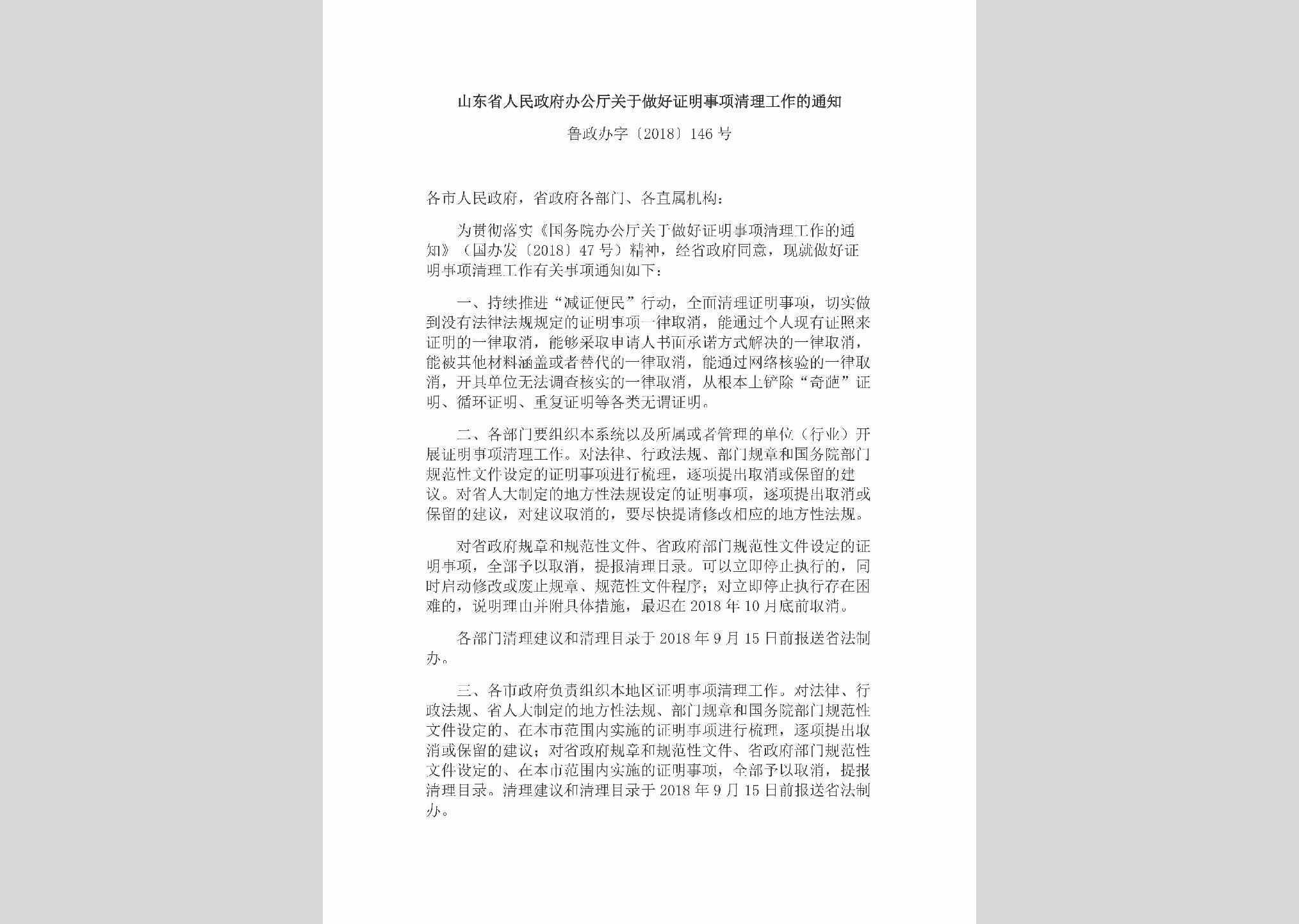 山东省人民政府办公厅关于做好证明事项清理工作的通知

鲁政办字〔2018〕146号

各市人民政府，省政府各部门、各直属机构：

为贯彻落实《国务院办公厅关于做好证明事项清理工作的通知》（国办发〔2018〕47号）精神，经省政府同意，现就做好证明事项清理工作有关事项通知如下：

一、持续推进“减证便民”行动，全面清理证明事项，切实做到没有法律法规规定的证明事项一律取消，能通过个人现有证照来证明的一律取消，能够采取申请人书面承诺方式解决的一律取消，能被其他材料涵盖或者替代的一律取消，能通过网络核验的一律取消，开具单位无法调查核实的一律取消，从根本上铲除“奇葩”证明、循环证明、重复证明等各类无谓证明。

二、各部门要组织本系统以及所属或者管理的单位（行业）开展证明事项清理工作。对法律、行政法规、部门规章和国务院部门规范性文件设定的证明事项进行梳理，逐项提出取消或保留的建议。对省人大制定的地方性法规设定的证明事项，逐项提出取消或保留的建议，对建议取消的，要尽快提请修改相应的地方性法规。

对省政府规章和规范性文件、省政府部门规范性文件设定的证明事项，全部予以取消，提报清理目录。可以立即停止执行的，同时启动修改或废止规章、规范性文件程序；对立即停止执行存在困难的，说明理由并附具体措施，最迟在2018年10月底前取消。

各部门清理建议和清理目录于2018年9月15日前报送省法制办。

三、各市政府负责组织本地区证明事项清理工作。对法律、行政法规、省人大制定的地方性法规、部门规章和国务院部门规范性文件设定的、在本市范围内实施的证明事项进行梳理，逐项提出取消或保留的建议；对省政府规章和规范性文件、省政府部门规范性文件设定的、在本市范围内实施的证明事项，全部予以取消，提报清理目录。清理建议和清理目录于2018年9月15日前报送省法制办。